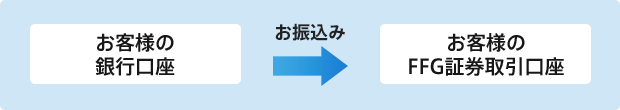 お客様の
銀行口座

お振込み

お客様の
FFG証券取引口座